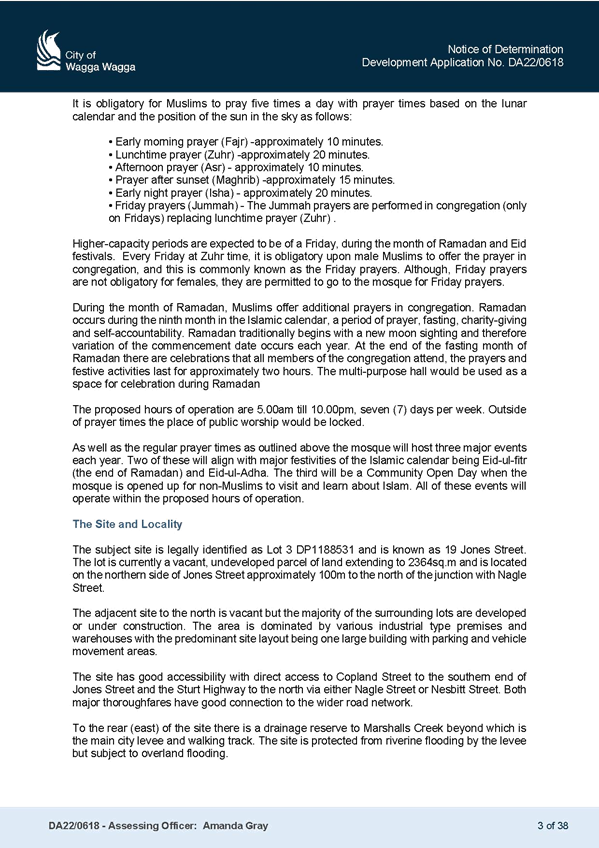 City of
Wagga Wagga

Notice of Determination
Development Application No. DA22/0618

It is obligatory for Muslims to pray five times a day with prayer times based on the lunar calendar and the position of the sun in the sky as follows:

• Early morning prayer (Fajr) -approximately 10 minutes.
• Lunchtime prayer (Zuhr) -approximately 20 minutes.
• Afternoon prayer (Asr) - approximately 10 minutes.
• Prayer after sunset (Maghrib) -approximately 15 minutes.
• Early night prayer (Isha) - approximately 20 minutes.
• Friday prayers (Jummah) - The Jummah prayers are performed in congregation (only on Fridays) replacing lunchtime prayer (Zuhr) .

Higher-capacity periods are expected to be of a Friday, during the month of Ramadan and Eid festivals. Every Friday at Zuhr time, it is obligatory upon male Muslims to offer the prayer in congregation, and this is commonly known as the Friday prayers. Although, Friday prayers are not obligatory for females, they are permitted to go to the mosque for Friday prayers.

During the month of Ramadan, Muslims offer additional prayers in congregation. Ramadan occurs during the ninth month in the Islamic calendar, a period of prayer, fasting, charity-giving and self-accountability. Ramadan traditionally begins with a new moon sighting and therefore variation of the commencement date occurs each year. At the end of the fasting month of Ramadan there are celebrations that all members of the congregation attend, the prayers and festive activities last for approximately two hours. The multi-purpose hall would be used as a space for celebration during Ramadan

The proposed hours of operation are 5.00am till 10.00pm, seven (7) days per week. Outside of prayer times the place of public worship would be locked.

As well as the regular prayer times as outlined above the mosque will host three major events each year. Two of these will align with major festivities of the Islamic calendar being Eid-ul-fitr (the end of Ramadan) and Eid-ul-Adha. The third will be a Community Open Day when the mosque is opened up for non-Muslims to visit and learn about Islam. All of these events will operate within the proposed hours of operation.

The Site and Locality

The subject site is legally identified as Lot 3 DP1188531 and is known as 19 Jones Street. The lot is currently a vacant, undeveloped parcel of land extending to 2364sq.m and is located on the northern side of Jones Street approximately 100m to the north of the junction with Nagle Street.

The adjacent site to the north is vacant but the majority of the surrounding lots are developed or under construction. The area is dominated by various industrial type premises and warehouses with the predominant site layout being one large building with parking and vehicle movement areas.

The site has good accessibility with direct access to Copland Street to the southern end of Jones Street and the Sturt Highway to the north via either Nagle Street or Nesbitt Street. Both major thoroughfares have good connection to the wider road network.

To the rear (east) of the site there is a drainage reserve to Marshalls Creek beyond which is the main city levee and walking track. The site is protected from riverine flooding by the levee but subject to overland flooding.

DA22/0618 - Assessing Officer: Amanda Gray

3 of 38